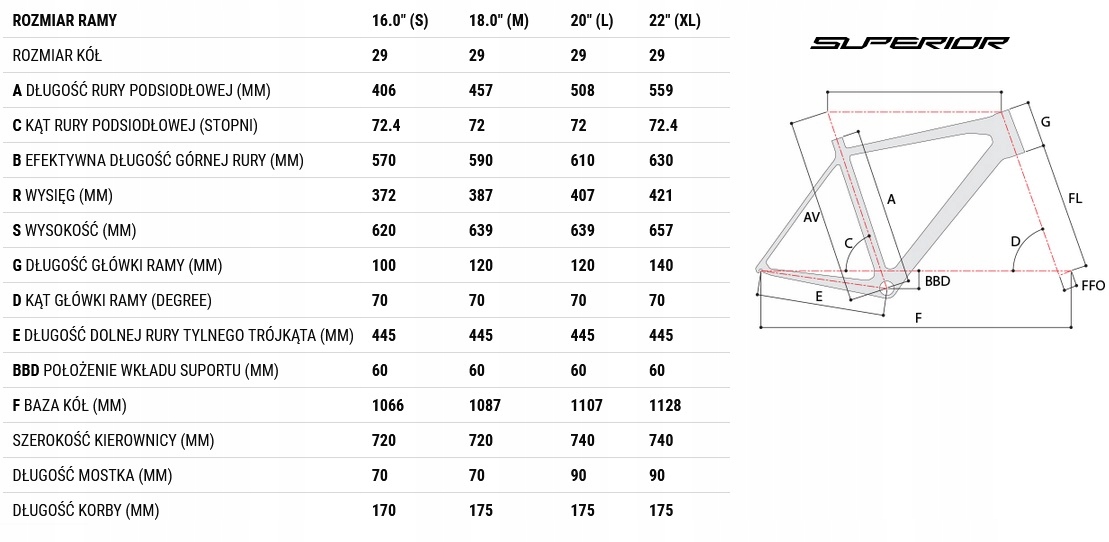 | ROZMIAR RAMY | 16.0" (S) | 18.0" (M) | 20" (L) | 22" (XL) |
|---|---|---|---|---|
| ROZMIAR KÓŁ | 29 | 29 | 29 | 29 |
| A DŁUGOŚĆ RURY PODSIODŁOWEJ (MM) | 406 | 457 | 508 | 559 |
| C KĄT RURY PODSIODŁOWEJ (STOPNI) | 72.4 | 72 | 72 | 72.4 |
| B EFEKTYWNA DŁUGOŚĆ GÓRNEJ RURY (MM) | 570 | 590 | 610 | 630 |
| R WYSIĘG (MM) | 372 | 387 | 407 | 421 |
| S WYSOKOŚĆ (MM) | 620 | 639 | 639 | 657 |
| G DŁUGOŚĆ GŁÓWKI RAMY (MM) | 100 | 120 | 120 | 140 |
| D KĄT GŁÓWKI RAMY (DEGREE) | 70 | 70 | 70 | 70 |
| E DŁUGOŚĆ DOLNEJ RURY TYLNEGO TRÓJKĄTA (MM) | 445 | 445 | 445 | 445 |
| BBD POŁOŻENIE WKŁADU SUPORTU (MM) | 60 | 60 | 60 | 60 |
| F BAZA KÓŁ (MM) | 1066 | 1087 | 1107 | 1128 |
| SZEROKOŚĆ KIEROWNICY (MM) | 720 | 720 | 740 | 740 |
| DŁUGOŚĆ MOSTKA (MM) | 70 | 70 | 90 | 90 |
| DŁUGOŚĆ KORBY (MM) | 170 | 175 | 175 | 175 |

SUPERIOR

G
A
AV
FL
C
D
BBD
FFO
E
F